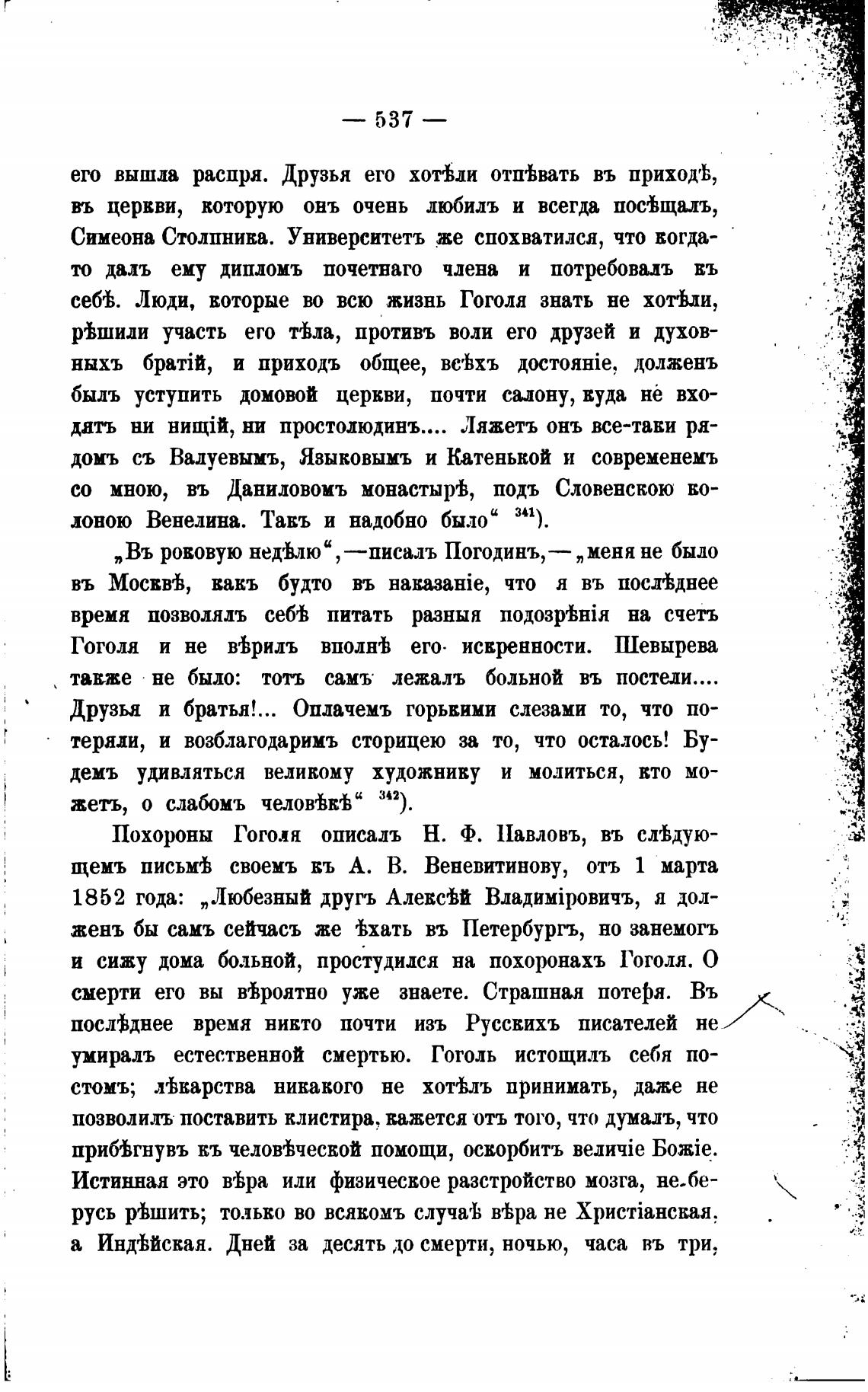 — 537 —

его вышла распря. Друзья его хотѣли отпѣвать въ приходѣ, въ церкви, которую онъ очень любилъ и всегда посѣщалъ, Симеона Столпника. Университетъ же спохватился, что когда-то далъ ему дипломъ почетнаго члена и потребовалъ къ себѣ. Люди, которые во всю жизнь Гоголя знать не хотѣли, рѣшили участь его тѣла, противъ воли его друзей и духовныхъ братій, и приходъ общее, всѣхъ достояніе, долженъ былъ уступить домовой церкви, почти салону, куда не входятъ ни нищій, ни простолюдинъ.... Ляжетъ онъ все-таки рядомъ съ Валуевымъ, Языковымъ и Катенькой и современемъ со мною, въ Даниловомъ монастырѣ, подъ Словенскою колоною Венелина. Такъ и надобно было“ $^{341}$).

„Въ роковую недѣлю“,—писалъ Погодинъ,—„меня не было въ Москвѣ, какъ будто въ наказаніе, что я въ послѣднее время позволялъ себѣ питать разныя подозрѣнія на счетъ Гоголя и не вѣрилъ вполнѣ его искренности. Шевырева также не было: тотъ самъ лежалъ больной въ постели.... Друзья и братья!... Оплачемъ горькими слезами то, что потеряли, и возблагодаримъ сторицею за то, что осталось! Будемъ удивляться великому художнику и молиться, кто можетъ, о слабомъ человѣкѣ“ $^{342}$).

Похороны Гоголя описалъ Н. Ф. Павловъ, въ слѣдующемъ письмѣ своемъ къ А. В. Веневитинову, отъ 1 марта 1852 года: „Любезный другъ Алексѣй Владиміровичъ, я долженъ бы самъ сейчасъ же ѣхать въ Петербургъ, но занемогъ и сижу дома больной, простудился на похоронахъ Гоголя. О смерти его вы вѣроятно уже знаете. Страшная потеря. Въ послѣднее время никто почти изъ Русскихъ писателей не умиралъ естественной смертью. Гоголь истощилъ себя постомъ; лѣкарства никакого не хотѣлъ принимать, даже не позволилъ поставить клистира, кажется отъ того, что думалъ, что прибѣгнувъ къ человѣческой помощи, оскорбитъ величіе Божіе. Истинная это вѣра или физическое разстройство мозга, не берусь рѣшить; только во всякомъ случаѣ вѣра не Христіанская, а Индѣйская. Дней за десять до смерти, ночью, часа въ три,